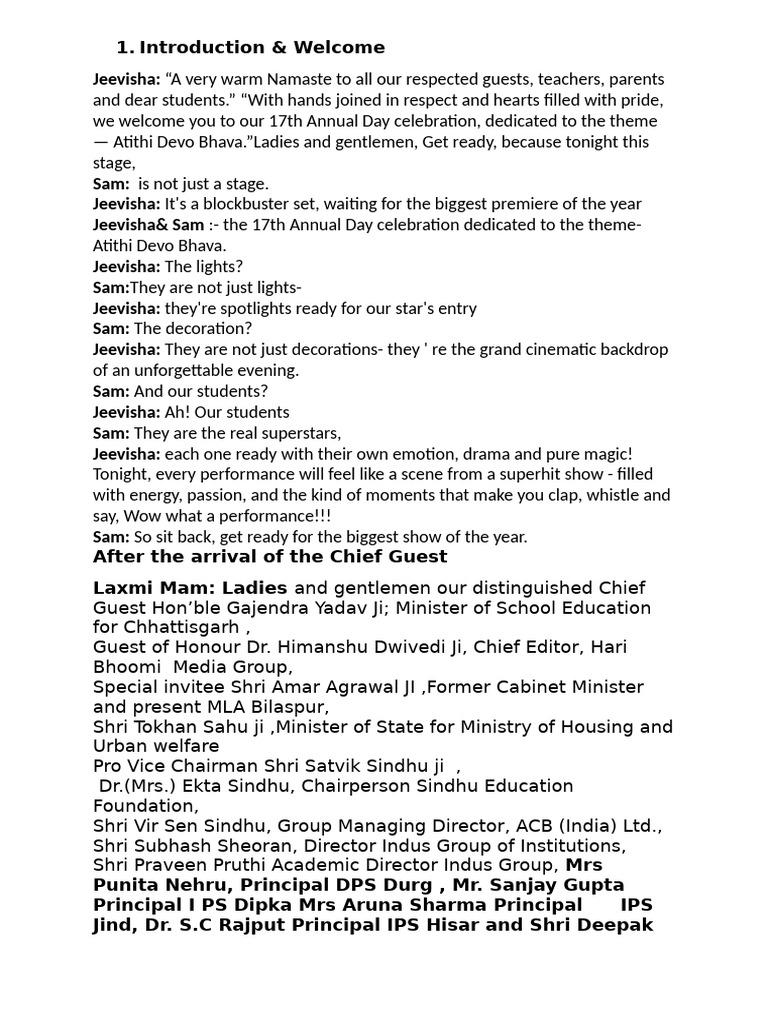 1. Introduction & Welcome

Jeevisha: "A very warm Namaste to all our respected guests, teachers, parents and dear students." "With hands joined in respect and hearts filled with pride, we welcome you to our 17th Annual Day celebration, dedicated to the theme — Atithi Devo Bhava."Ladies and gentlemen, Get ready, because tonight this stage,

Sam: is not just a stage.

Jeevisha: It's a blockbuster set, waiting for the biggest premiere of the year

Jeevisha& Sam :- the 17th Annual Day celebration dedicated to the theme- Atithi Devo Bhava.

Jeevisha: The lights?

Sam:They are not just lights-

Jeevisha: they're spotlights ready for our star's entry

Sam: The decoration?

Jeevisha: They are not just decorations- they ' re the grand cinematic backdrop of an unforgettable evening.

Sam: And our students?

Jeevisha: Ah! Our students

Sam: They are the real superstars,

Jeevisha: each one ready with their own emotion, drama and pure magic! Tonight, every performance will feel like a scene from a superhit show - filled with energy, passion, and the kind of moments that make you clap, whistle and say, Wow what a performance!!!

Sam: So sit back, get ready for the biggest show of the year.

After the arrival of the Chief Guest

Laxmi Mam: Ladies and gentlemen our distinguished Chief Guest Hon'ble Gajendra Yadav Ji; Minister of School Education for Chhattisgarh ,

Guest of Honour Dr. Himanshu Dwivedi Ji, Chief Editor, Hari Bhoomi Media Group,

Special invitee Shri Amar Agrawal JI ,Former Cabinet Minister and present MLA Bilaspur,

Shri Tokhan Sahu ji ,Minister of State for Ministry of Housing and Urban welfare

Pro Vice Chairman Shri Satvik Sindhu ji ,

Dr.(Mrs.) Ekta Sindhu, Chairperson Sindhu Education Foundation,

Shri Vir Sen Sindhu, Group Managing Director, ACB (India) Ltd.,

Shri Subhash Sheoran, Director Indus Group of Institutions,

Shri Praveen Pruthi Academic Director Indus Group, Mrs Punita Nehru, Principal DPS Durg , Mr. Sanjay Gupta Principal I PS Dipka Mrs Aruna Sharma Principal IPS Jind, Dr. S.C Rajput Principal IPS Hisar and Shri Deepak